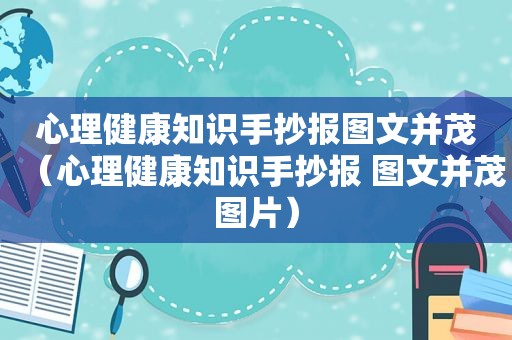 心理健康知识手抄报图文并茂（心理健康知识手抄报 图文并茂图片）